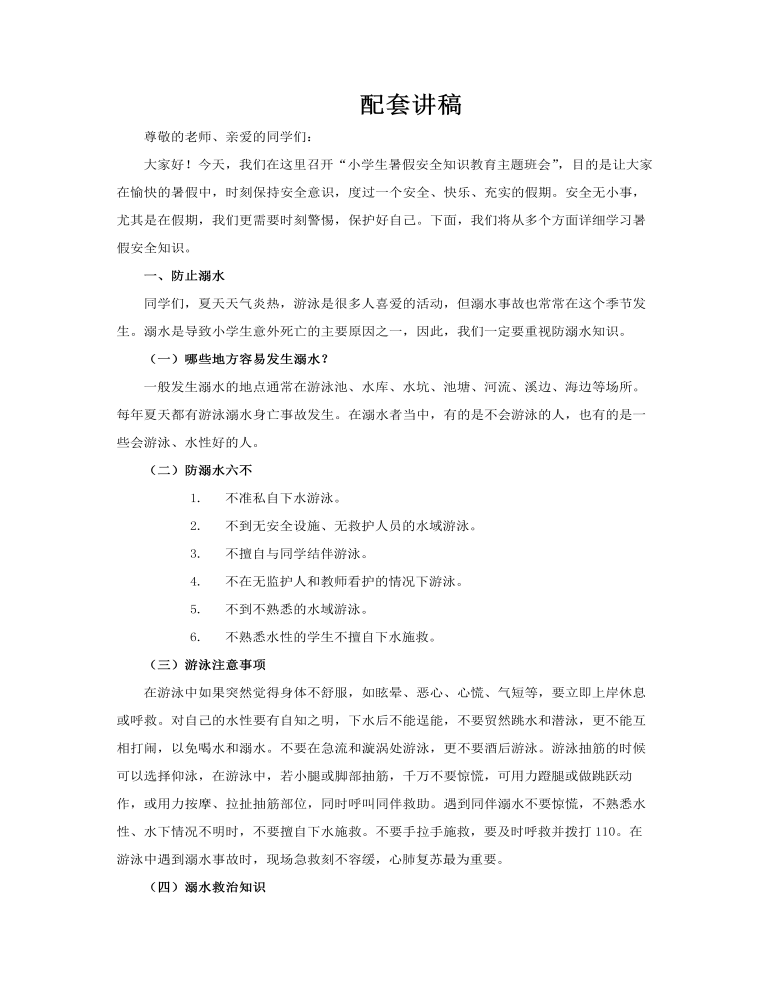 配套讲稿

尊敬的老师、亲爱的同学们：

大家好！今天，我们在这里召开“小学生暑假安全知识教育主题班会”，目的是让大家在愉快的暑假中，时刻保持安全意识，度过一个安全、快乐、充实的假期。安全无小事，尤其是在假期，我们更需要时刻警惕，保护好自己。下面，我们将从多个方面详细学习暑假安全知识。

一、防止溺水

同学们，夏天天气炎热，游泳是很多人喜爱的活动，但溺水事故也常常在这个季节发生。溺水是导致小学生意外死亡的主要原因之一，因此，我们一定要重视防溺水知识。

（一）哪些地方容易发生溺水？

一般发生溺水的地点通常在游泳池、水库、水坑、池塘、河流、溪边、海边等场所。每年夏天都有游泳溺水身亡事故发生。在溺水者当中，有的是不会游泳的人，也有的是一些会游泳、水性好的人。

（二）防溺水六不

1. 不准私自下水游泳。

2. 不到无安全设施、无救护人员的水域游泳。

3. 不擅自与同学结伴游泳。

4. 不在无监护人和教师看护的情况下游泳。

5. 不到不熟悉的水域游泳。

6. 不熟悉水性的学生不擅自下水施救。

（三）游泳注意事项

在游泳中如果突然觉得身体不舒服，如眩晕、恶心、心慌、气短等，要立即上岸休息或呼救。对自己的水性要有自知之明，下水后不能逞能，不要贸然跳水和潜泳，更不能互相打闹，以免喝水和溺水。不要在急流和漩涡处游泳，更不要酒后游泳。游泳抽筋的时候可以选择仰泳，在游泳中，若小腿或脚部抽筋，千万不要惊慌，可用力蹬腿或做跳跃动作，或用力按摩、拉扯抽筋部位，同时呼叫同伴救助。遇到同伴溺水不要惊慌，不熟悉水性、水下情况不明时，不要擅自下水施救。不要手拉手施救，要及时呼救并拨打 110。在游泳中遇到溺水事故时，现场急救刻不容缓，心肺复苏最为重要。

（四）溺水救治知识